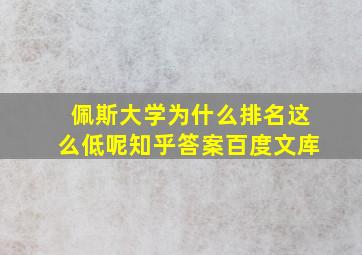 佩斯大学为什么排名这么低呢知乎答案百度文库